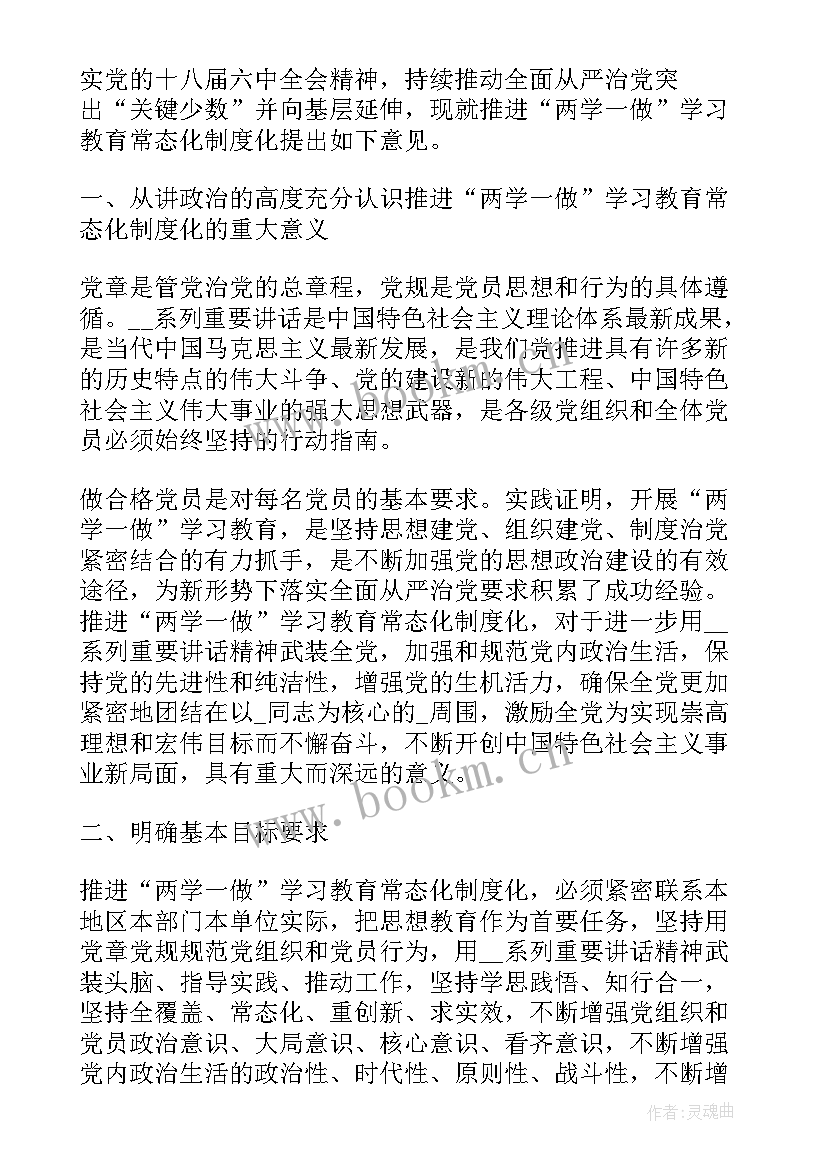 实党的十八届六中全会精神，持续推动全面从严治党突出“关键少数”并向基层延伸，现就推进“两学一做”学习教育常态化制度化提出如下意见。

一、从讲政治的高度充分认识推进“两学一做”学习教育常态化制度化的重大意义

党章是管党治党的总章程，党规是党员思想和行为的具体遵循。__系列重要讲话是中国特色社会主义理论体系最新成果，是当代中国马克思主义最新发展，是我们党推进具有许多新的历史特点的伟大斗争、党的建设新的伟大工程、中国特色社会主义伟大事业的强大思想武器，是各级党组织和全体党员必须始终坚持的行动指南。

做合格党员是对每名党员的基本要求。实践证明，开展“两学一做”学习教育，是坚持思想建党、组织建党、制度治党紧密结合的有力抓手，是不断加强党的思想政治建设的有效途径，为新形势下落实全面从严治党要求积累了成功经验。推进“两学一做”学习教育常态化制度化，对于进一步用__系列重要讲话精神武装全党，加强和规范党内政治生活，保持党的先进性和纯洁性，增强党的生机活力，确保全党更加紧密地团结在以_同志为核心的_周围，激励全党为实现崇高理想和宏伟目标而不懈奋斗，不断开创中国特色社会主义事业新局面，具有重大而深远的意义。

二、明确基本目标要求

推进“两学一做”学习教育常态化制度化，必须紧密联系本地区本部门本单位实际，把思想教育作为首要任务，坚持用党章党规规范党组织和党员行为，用__系列重要讲话精神武装头脑、指导实践、推动工作，坚持学思践悟、知行合一，坚持全覆盖、常态化、重创新、求实效，不断增强党组织和党员政治意识、大局意识、核心意识、看齐意识，不断增强党内政治生活的政治性、时代性、原则性、战斗性，不断增

www.bookm.cn

作者:灵魂曲